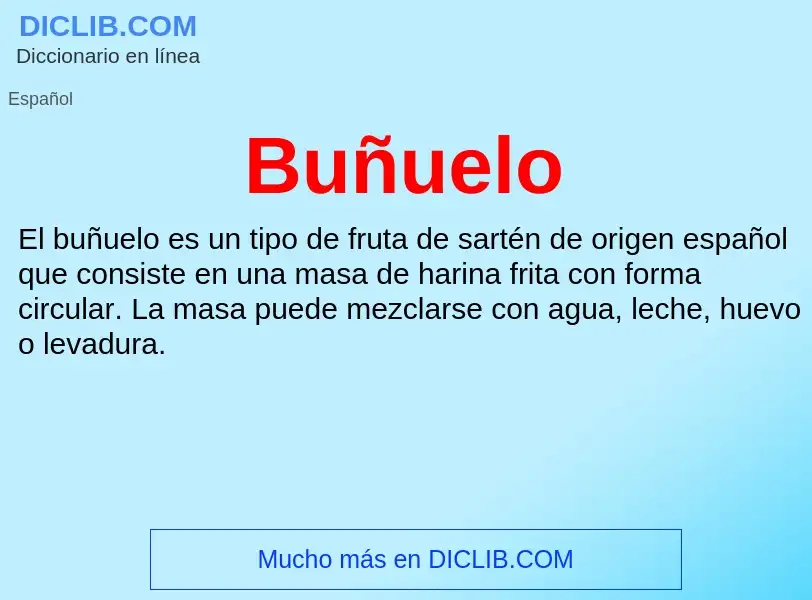 DICLIB.COM
Diccionario en línea

Español

Buñuelo

El buñuelo es un tipo de fruta de sartén de origen español que consiste en una masa de harina frita con forma circular. La masa puede mezclarse con agua, leche, huevo o levadura.

Mucho más en DICLIB.COM